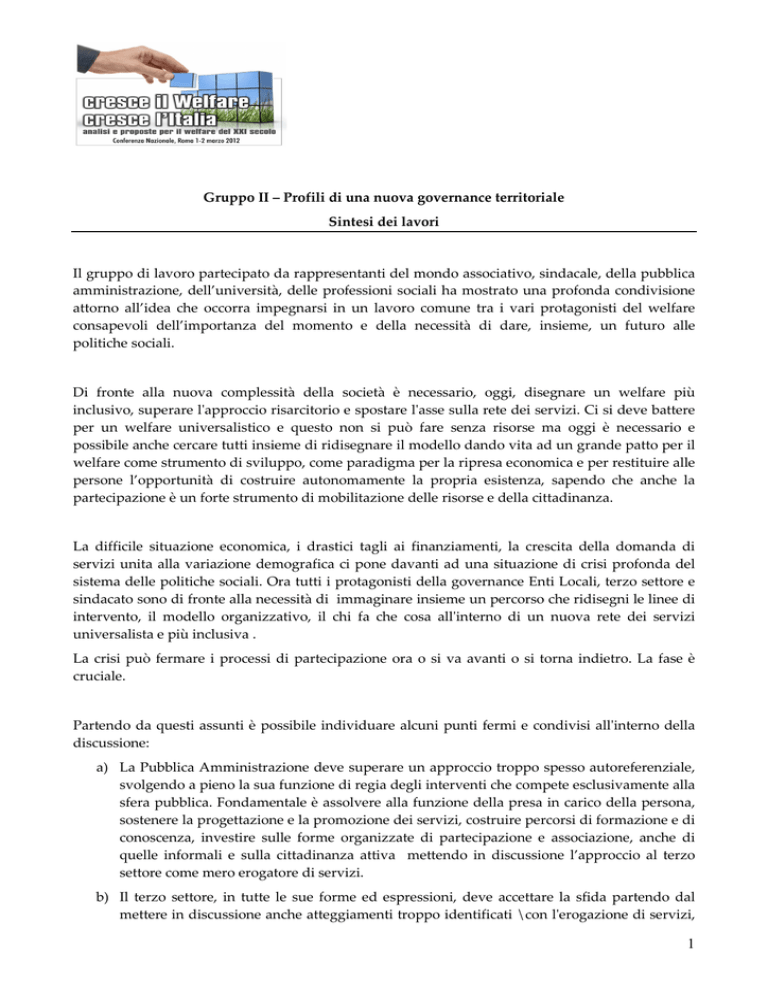 cresce il Welfare
cresce l'Italia
analisi e proposte per il welfare del XXI secolo
Conferenza Nazionale, Roma 1-2 marzo 2012

Gruppo II – Profili di una nuova governance territoriale

Sintesi dei lavori

Il gruppo di lavoro partecipato da rappresentanti del mondo associativo, sindacale, della pubblica amministrazione, dell'università, delle professioni sociali ha mostrato una profonda condivisione attorno all'idea che occorra impegnarsi in un lavoro comune tra i vari protagonisti del welfare consapevoli dell'importanza del momento e della necessità di dare, insieme, un futuro alle politiche sociali.

Di fronte alla nuova complessità della società è necessario, oggi, disegnare un welfare più inclusivo, superare l'approccio risarcitorio e spostare l'asse sulla rete dei servizi. Ci si deve battere per un welfare universalistico e questo non si può fare senza risorse ma oggi è necessario e possibile anche cercare tutti insieme di ridisegnare il modello dando vita ad un grande patto per il welfare come strumento di sviluppo, come paradigma per la ripresa economica e per restituire alle persone l'opportunità di costruire autonomamente la propria esistenza, sapendo che anche la partecipazione è un forte strumento di mobilitazione delle risorse e della cittadinanza.

La difficile situazione economica, i drastici tagli ai finanziamenti, la crescita della domanda di servizi unita alla variazione demografica ci pone davanti ad una situazione di crisi profonda del sistema delle politiche sociali. Ora tutti i protagonisti della governance Enti Locali, terzo settore e sindacato sono di fronte alla necessità di immaginare insieme un percorso che ridisegni le linee di intervento, il modello organizzativo, il chi fa che cosa all'interno di un nuova rete dei servizi universalista e più inclusiva .

La crisi può fermare i processi di partecipazione ora o si va avanti o si torna indietro. La fase è cruciale.

Partendo da questi assunti è possibile individuare alcuni punti fermi e condivisi all'interno della discussione:

a) La Pubblica Amministrazione deve superare un approccio troppo spesso autoreferenziale, svolgendo a pieno la sua funzione di regia degli interventi che compete esclusivamente alla sfera pubblica. Fondamentale è assolvere alla funzione della presa in carico della persona, sostenere la progettazione e la promozione dei servizi, costruire percorsi di formazione e di conoscenza, investire sulle forme organizzate di partecipazione e associazione, anche di quelle informali e sulla cittadinanza attiva mettendo in discussione l'approccio al terzo settore come mero erogatore di servizi.

b) Il terzo settore, in tutte le sue forme ed espressioni, deve accettare la sfida partendo dal mettere in discussione anche atteggiamenti troppo identificati \con l'erogazione di servizi,

1